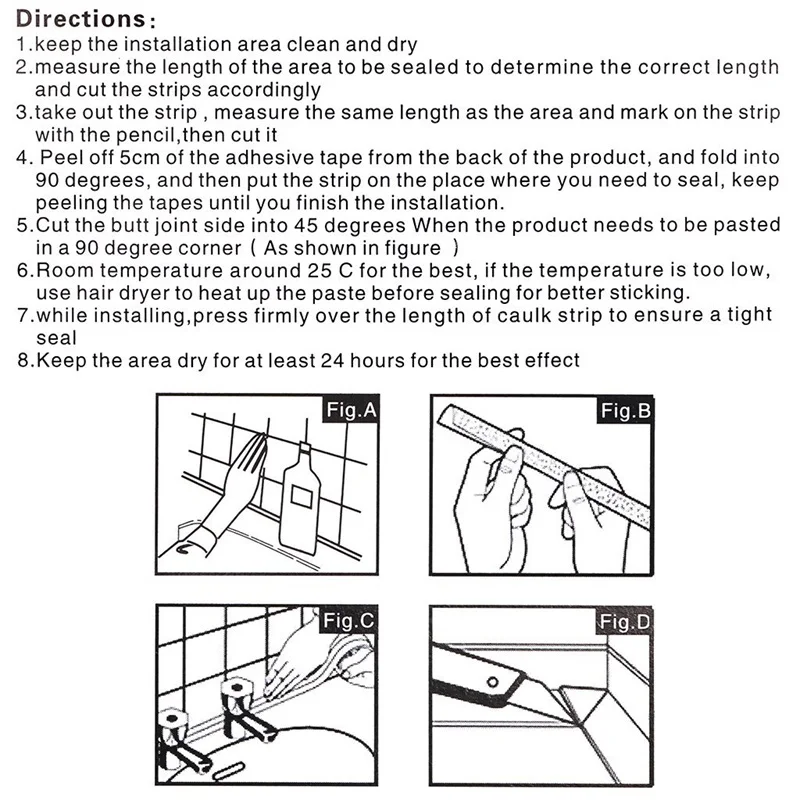 Directions:
1.keep the installation area clean and dry
2.measure the length of the area to be sealed to determine the correct length and cut the strips accordingly
3.take out the strip , measure the same length as the area and mark on the strip with the pencil,then cut it
4. Peel off 5cm of the adhesive tape from the back of the product, and fold into 90 degrees, and then put the strip on the place where you need to seal, keep peeling the tapes until you finish the installation.
5.Cut the butt joint side into 45 degrees When the product needs to be pasted in a 90 degree corner ( As shown in figure )
6.Room temperature around 25 C for the best, if the temperature is too low, use hair dryer to heat up the paste before sealing for better sticking.
7.while installing,press firmly over the length of caulk strip to ensure a tight seal
8.Keep the area dry for at least 24 hours for the best effect

Fig.A

Fig.B

Fig.C

Fig.D